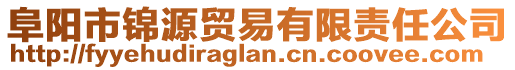 阜阳市锦源贸易有限责任公司
http://fyyehudiraglan.cn.coovee.com